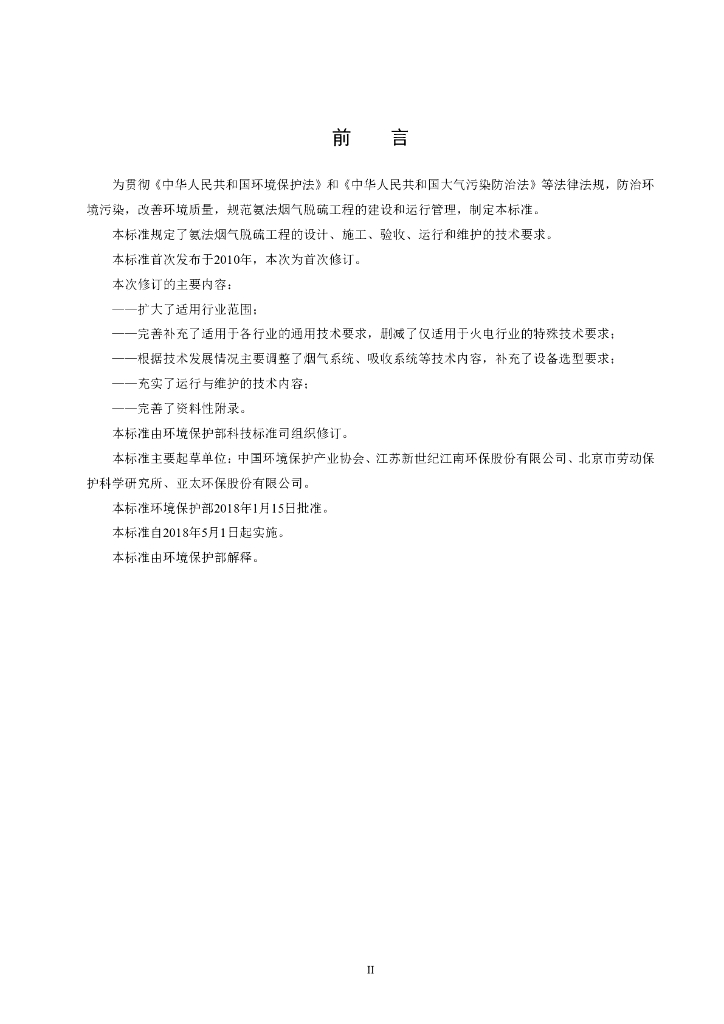 前　言

为贯彻《中华人民共和国环境保护法》和《中华人民共和国大气污染防治法》等法律法规，防治环境污染，改善环境质量，规范氨法烟气脱硫工程的建设和运行管理，制定本标准。

本标准规定了氨法烟气脱硫工程的设计、施工、验收、运行和维护的技术要求。

本标准首次发布于2010年，本次为首次修订。

本次修订的主要内容：

——扩大了适用行业范围；

——完善补充了适用于各行业的通用技术要求，删减了仅适用于火电行业的特殊技术要求；

——根据技术发展情况主要调整了烟气系统、吸收系统等技术内容，补充了设备选型要求；

——充实了运行与维护的技术内容；

——完善了资料性附录。

本标准由环境保护部科技标准司组织修订。

本标准主要起草单位：中国环境保护产业协会、江苏新世纪江南环保股份有限公司、北京市劳动保护科学研究所、亚太环保股份有限公司。

本标准环境保护部2018年1月15日批准。

本标准自2018年5月1日起实施。

本标准由环境保护部解释。

II